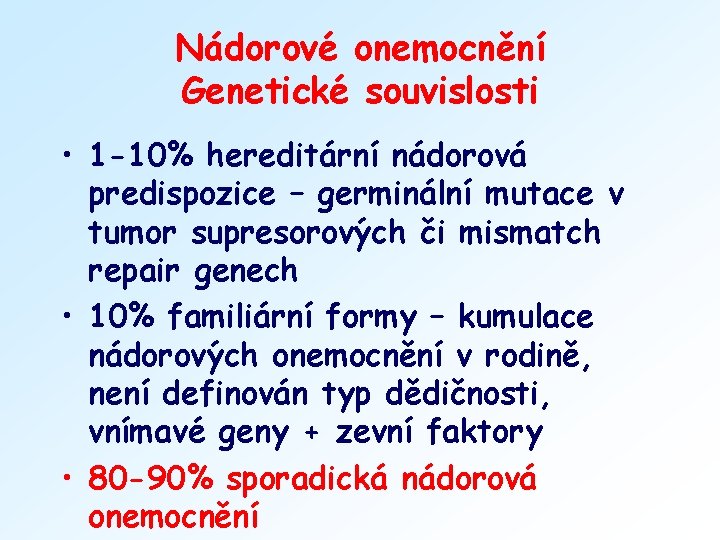 Nádorové onemocnění
Genetické souvislosti

• 1-10% hereditární nádorová predispozice – germinální mutace v tumor supresorových či mismatch repair genech

• 10% familiární formy – kumulace nádorových onemocnění v rodině, není definován typ dědičnosti, vnímavé geny + zevní faktory

• 80-90% sporadická nádorová onemocnění